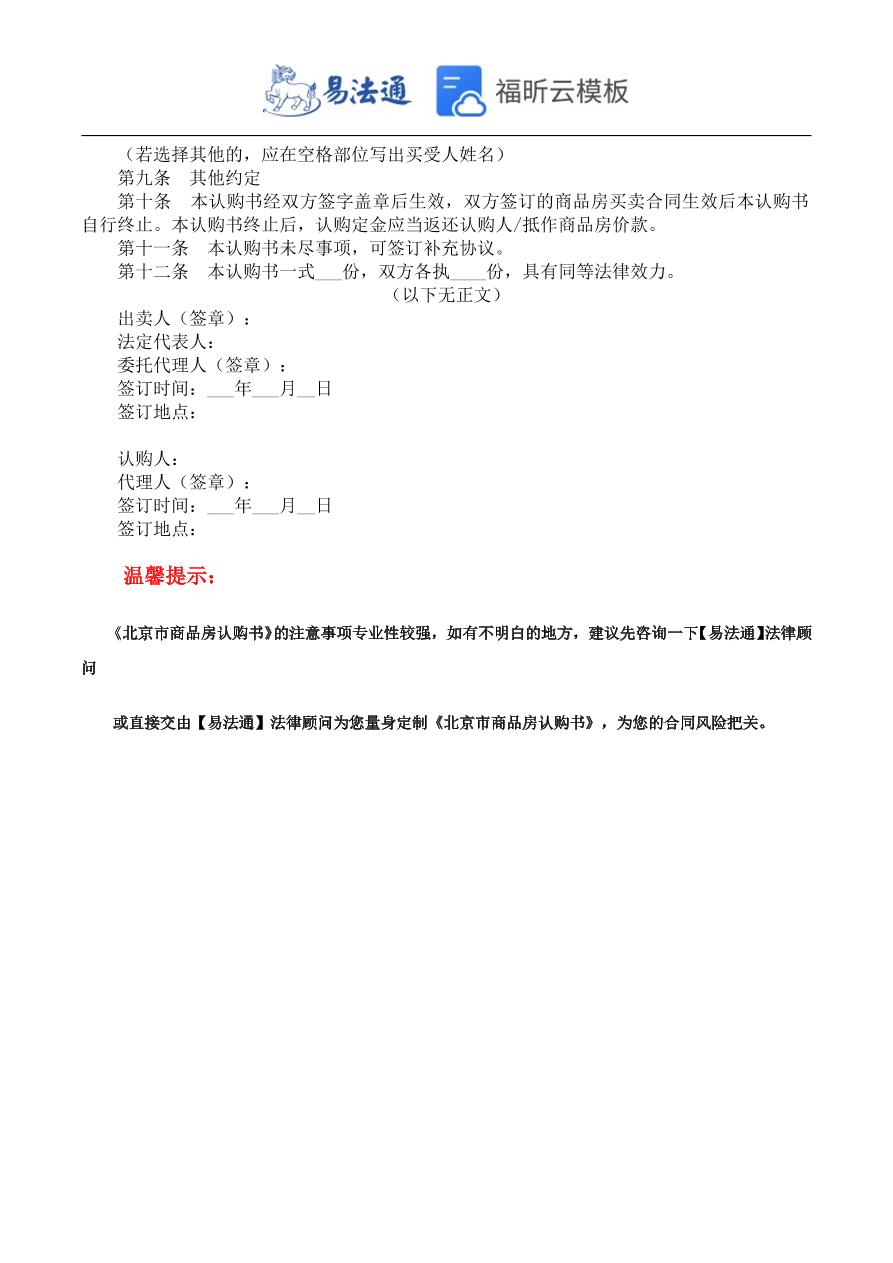 易法通 福昕云模板

（若选择其他的，应在空格部位写出买受人姓名）

第九条　其他约定

第十条　本认购书经双方签字盖章后生效，双方签订的商品房买卖合同生效后本认购书自行终止。本认购书终止后，认购定金应当返还认购人/抵作商品房价款。

第十一条　本认购书未尽事项，可签订补充协议。

第十二条　本认购书一式___份，双方各执____份，具有同等法律效力。

（以下无正文）

出卖人（签章）：
法定代表人：
委托代理人（签章）：
签订时间：___年___月__日
签订地点：

认购人：
代理人（签章）：
签订时间：___年___月__日
签订地点：

温馨提示：

《北京市商品房认购书》的注意事项专业性较强，如有不明白的地方，建议先咨询一下【易法通】法律顾问

或直接交由【易法通】法律顾问为您量身定制《北京市商品房认购书》，为您的合同风险把关。